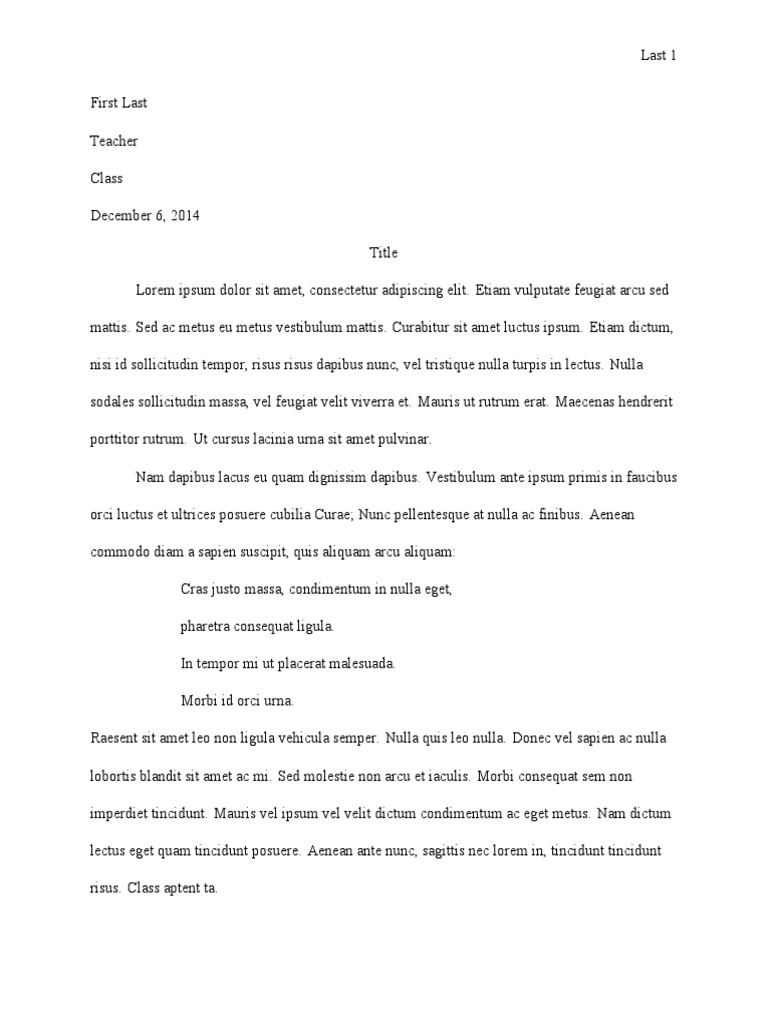 Last 1

First Last

Teacher

Class

December 6, 2014

Title

Lorem ipsum dolor sit amet, consectetur adipiscing elit. Etiam vulputate feugiat arcu sed mattis. Sed ac metus eu metus vestibulum mattis. Curabitur sit amet luctus ipsum. Etiam dictum, nisi id sollicitudin tempor, risus risus dapibus nunc, vel tristique nulla turpis in lectus. Nulla sodales sollicitudin massa, vel feugiat velit viverra et. Mauris ut rutrum erat. Maecenas hendrerit porttitor rutrum. Ut cursus lacinia urna sit amet pulvinar.

Nam dapibus lacus eu quam dignissim dapibus. Vestibulum ante ipsum primis in faucibus orci luctus et ultrices posuere cubilia Curae; Nunc pellentesque at nulla ac finibus. Aenean commodo diam a sapien suscipit, quis aliquam arcu aliquam:

Cras justo massa, condimentum in nulla eget,

pharetra consequat ligula.

In tempor mi ut placerat malesuada.

Morbi id orci urna.

Raesent sit amet leo non ligula vehicula semper. Nulla quis leo nulla. Donec vel sapien ac nulla lobortis blandit sit amet ac mi. Sed molestie non arcu et iaculis. Morbi consequat sem non imperdiet tincidunt. Mauris vel ipsum vel velit dictum condimentum ac eget metus. Nam dictum lectus eget quam tincidunt posuere. Aenean ante nunc, sagittis nec lorem in, tincidunt tincidunt risus. Class aptent ta.